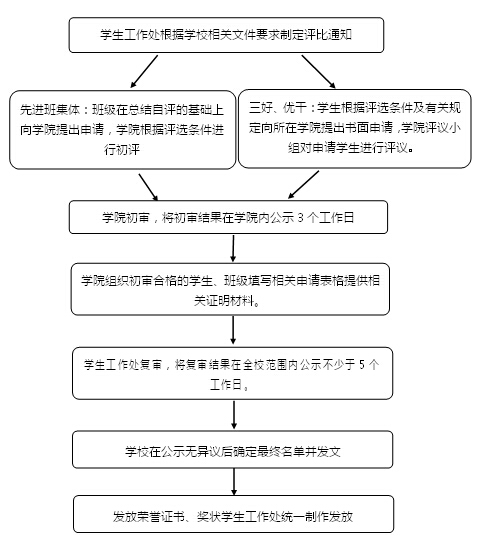 学生工作处根据学校相关文件要求制定评比通知

先进班集体：班级在总结自评的基础上向学院提出申请，学院根据评选条件进行初评

三好、优干：学生根据评选条件及有关规定向所在学院提出书面申请，学院评议小组对申请学生进行评议。

学院初审，将初审结果在学院内公示 3 个工作日

学院组织初审合格的学生、班级填写相关申请表格提供相关证明材料。

学生工作处复审，将复审结果在全校范围内公示不少于 5 个工作日。

学校在公示无异议后确定最终名单并发文

发放荣誉证书、奖状学生工作处统一制作发放